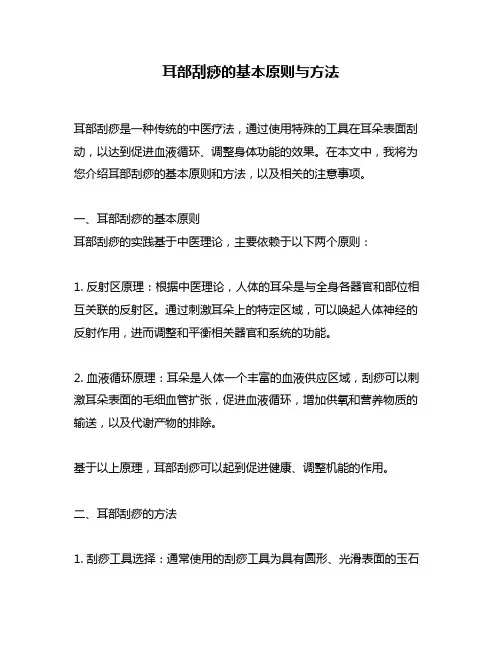 耳部刮痧的基本原则与方法

耳部刮痧是一种传统的中医疗法，通过使用特殊的工具在耳朵表面刮动，以达到促进血液循环、调整身体功能的效果。在本文中，我将为您介绍耳部刮痧的基本原则和方法，以及相关的注意事项。

一、耳部刮痧的基本原则
耳部刮痧的实践基于中医理论，主要依赖于以下两个原则：

1. 反射区原理：根据中医理论，人体的耳朵是与全身各器官和部位相互关联的反射区。通过刺激耳朵上的特定区域，可以唤起人体神经的反射作用，进而调整和平衡相关器官和系统的功能。

2. 血液循环原理：耳朵是人体一个丰富的血液供应区域，刮痧可以刺激耳朵表面的毛细血管扩张，促进血液循环，增加供氧和营养物质的输送，以及代谢产物的排除。

基于以上原理，耳部刮痧可以起到促进健康、调整机能的作用。

二、耳部刮痧的方法

1. 刮痧工具选择：通常使用的刮痧工具为具有圆形、光滑表面的玉石